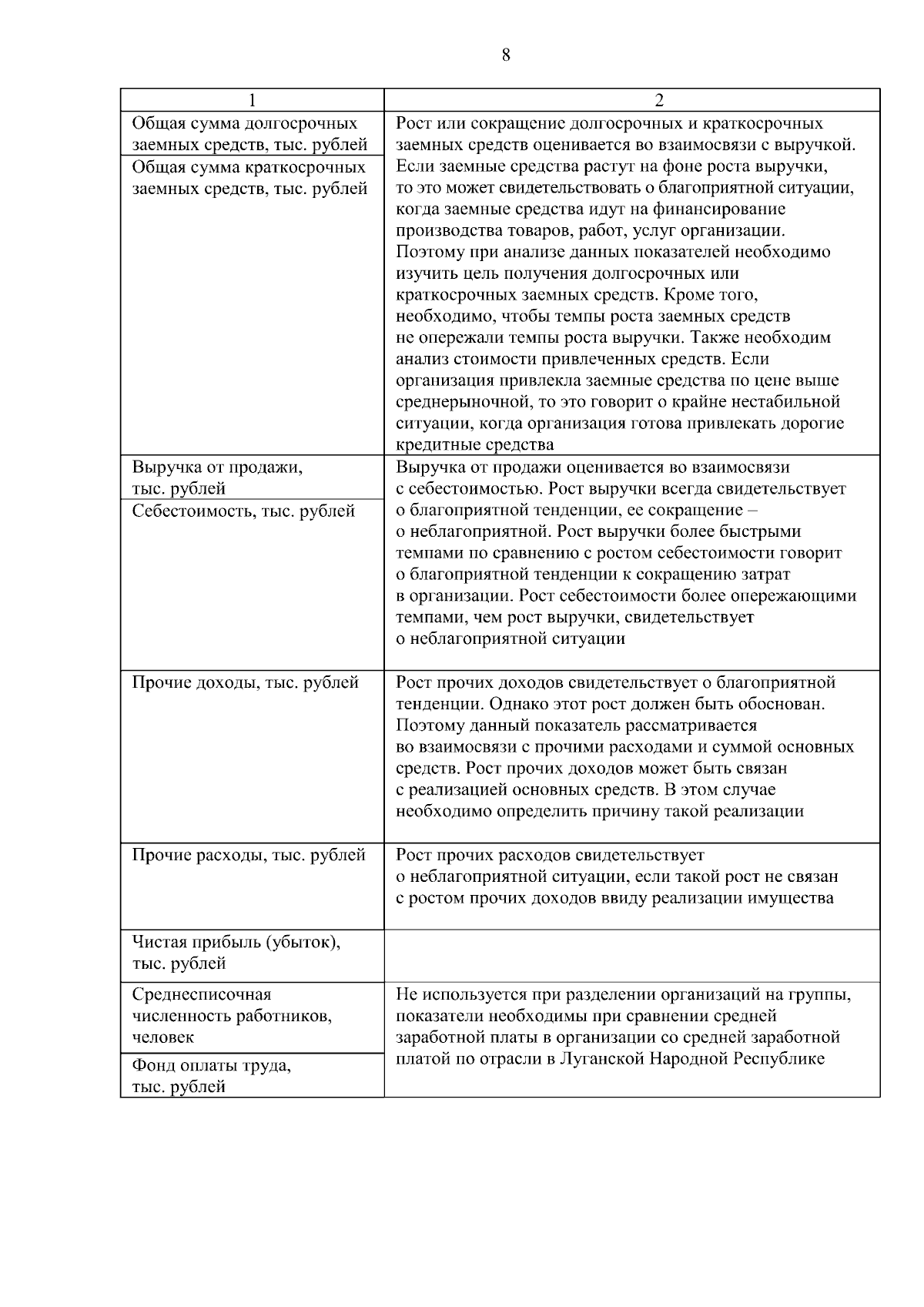 8

| 1 | 2 |
|---|---|
| Общая сумма долгосрочных заемных средств, тыс. рублей | Рост или сокращение долгосрочных и краткосрочных заемных средств оценивается во взаимосвязи с выручкой. Если заемные средства растут на фоне роста выручки, то это может свидетельствовать о благоприятной ситуации, когда заемные средства идут на финансирование производства товаров, работ, услуг организации. Поэтому при анализе данных показателей необходимо изучить цель получения долгосрочных или краткосрочных заемных средств. Кроме того, необходимо, чтобы темпы роста заемных средств не опережали темпы роста выручки. Также необходим анализ стоимости привлеченных средств. Если организация привлекла заемные средства по цене выше среднерыночной, то это говорит о крайне нестабильной ситуации, когда организация готова привлекать дорогие кредитные средства |
| Общая сумма краткосрочных заемных средств, тыс. рублей | |
| Выручка от продажи, тыс. рублей | Выручка от продажи оценивается во взаимосвязи с себестоимостью. Рост выручки всегда свидетельствует о благоприятной тенденции, ее сокращение – о неблагоприятной. Рост выручки более быстрыми темпами по сравнению с ростом себестоимости говорит о благоприятной тенденции к сокращению затрат в организации. Рост себестоимости более опережающими темпами, чем рост выручки, свидетельствует о неблагоприятной ситуации |
| Себестоимость, тыс. рублей | |
| Прочие доходы, тыс. рублей | Рост прочих доходов свидетельствует о благоприятной тенденции. Однако этот рост должен быть обоснован. Поэтому данный показатель рассматривается во взаимосвязи с прочими расходами и суммой основных средств. Рост прочих доходов может быть связан с реализацией основных средств. В этом случае необходимо определить причину такой реализации |
| Прочие расходы, тыс. рублей | Рост прочих расходов свидетельствует о неблагоприятной ситуации, если такой рост не связан с ростом прочих доходов ввиду реализации имущества |
| Чистая прибыль (убыток), тыс. рублей | |
| Среднесписочная численность работников, человек | Не используется при разделении организаций на группы, показатели необходимы при сравнении средней заработной платы в организации со средней заработной платой по отрасли в Луганской Народной Республике |
| Фонд оплаты труда, тыс. рублей | |